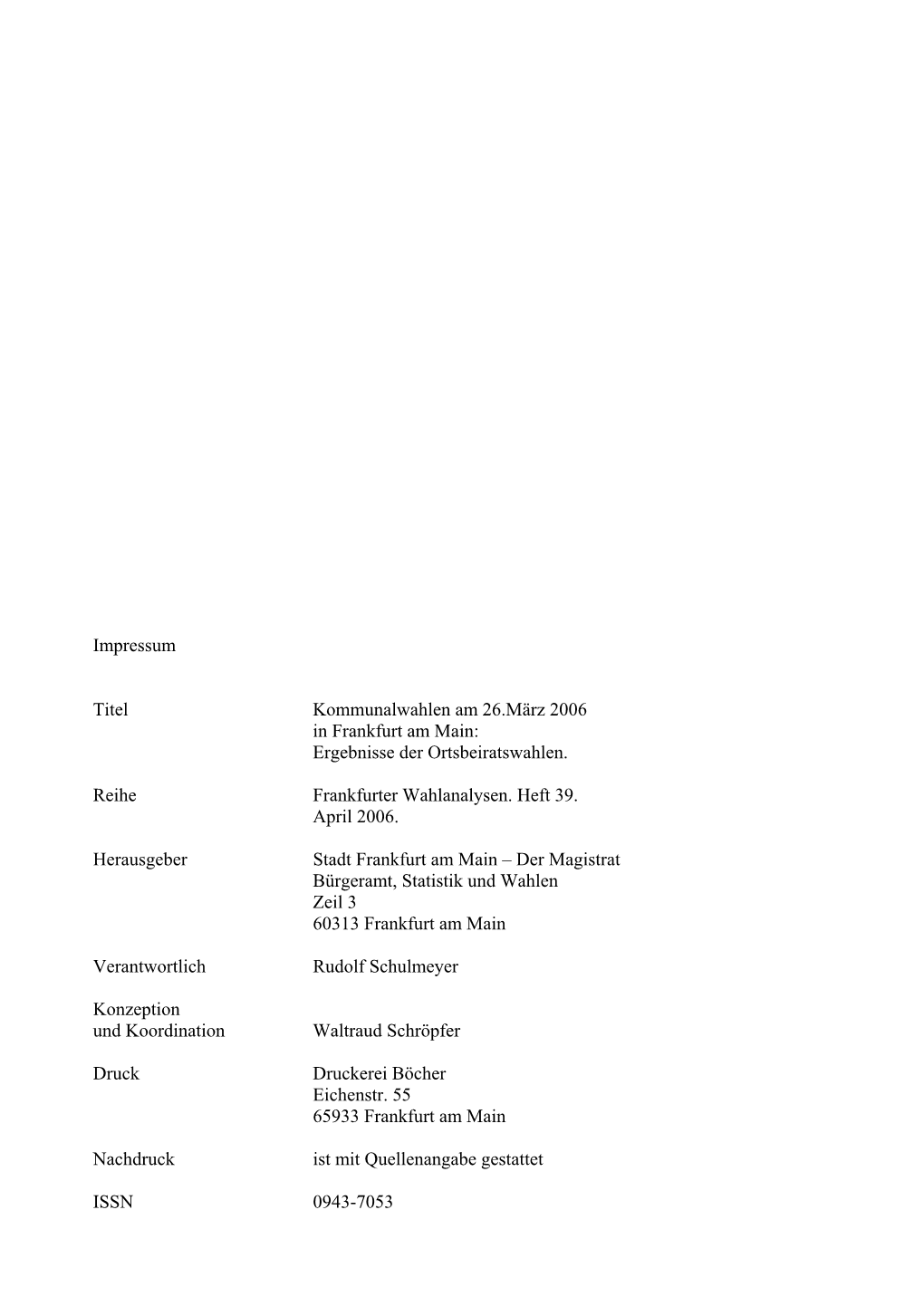 Impressum

Titel
Kommunalwahlen am 26.März 2006
in Frankfurt am Main:
Ergebnisse der Ortsbeiratswahlen.

Reihe
Frankfurter Wahlanalysen. Heft 39.
April 2006.

Herausgeber
Stadt Frankfurt am Main – Der Magistrat
Bürgeramt, Statistik und Wahlen
Zeil 3
60313 Frankfurt am Main

Verantwortlich
Rudolf Schulmeyer

Konzeption
und Koordination
Waltraud Schröpfer

Druck
Druckerei Böcher
Eichenstr. 55
65933 Frankfurt am Main

Nachdruck
ist mit Quellenangabe gestattet

ISSN
0943-7053